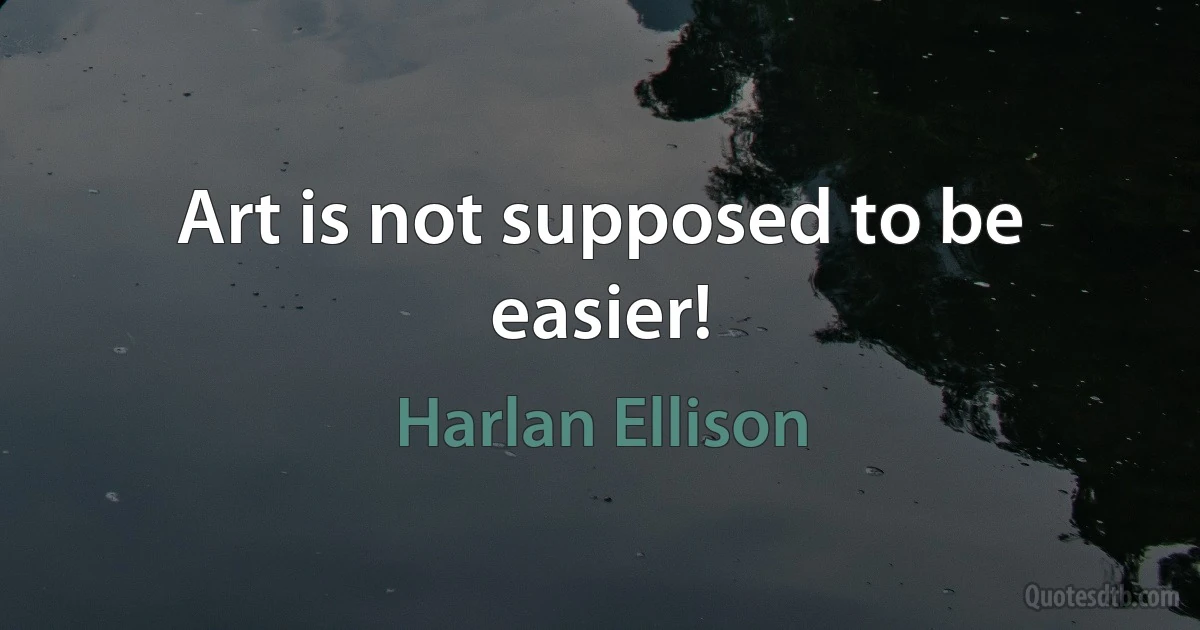 Art is not supposed to be easier!

Harlan Ellison

Quotesdtb.com